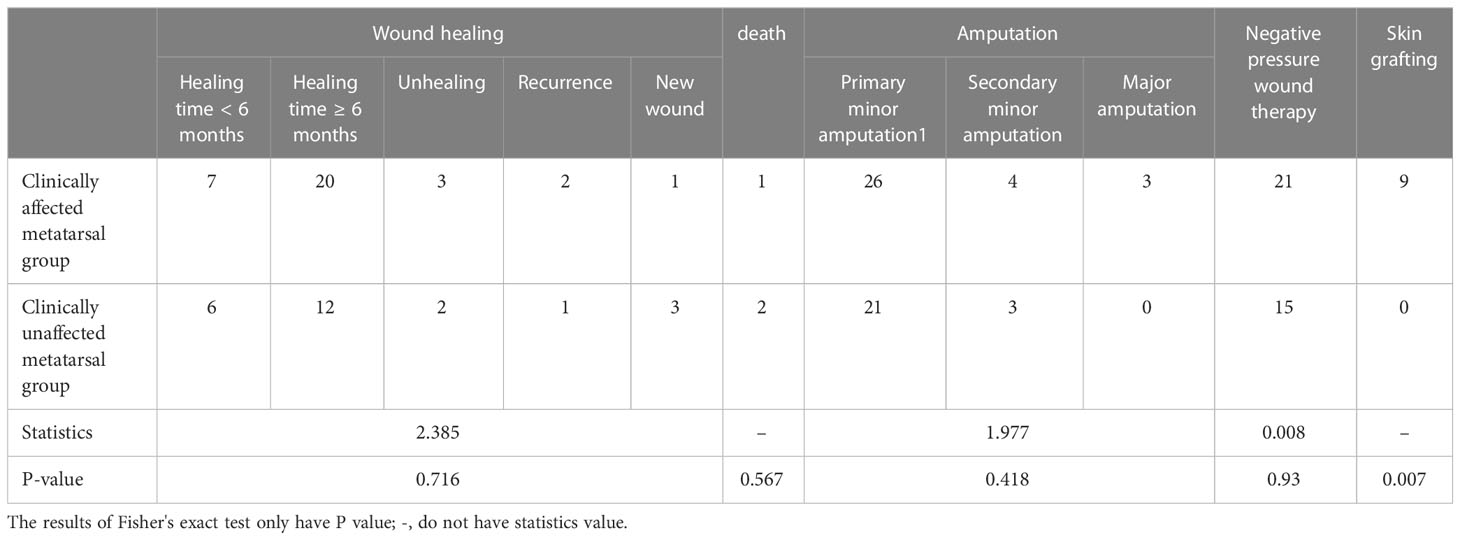 |  | Wound healing |  |  |  |  | death | Amputation |  |  | Negative pressure wound therapy | Skin grafting |
|---|---|---|---|---|---|---|---|---|---|---|---|
|  | Healing time < 6 months | Healing time ≥ 6 months | Unhealing | Recurrence | New wound |  | Primary minor amputation1 | Secondary minor amputation | Major amputation |  |  |
| Clinically affected metatarsal group | 7 | 20 | 3 | 2 | 1 | 1 | 26 | 4 | 3 | 21 | 9 |
| Clinically unaffected metatarsal group | 6 | 12 | 2 | 1 | 3 | 2 | 21 | 3 | 0 | 15 | 0 |
| Statistics | 2.385 |  |  |  |  | – | 1.977 |  |  | 0.008 | – |
| P-value | 0.716 |  |  |  |  | 0.567 | 0.418 |  |  | 0.93 | 0.007 |

The results of Fisher's exact test only have P value; -, do not have statistics value.